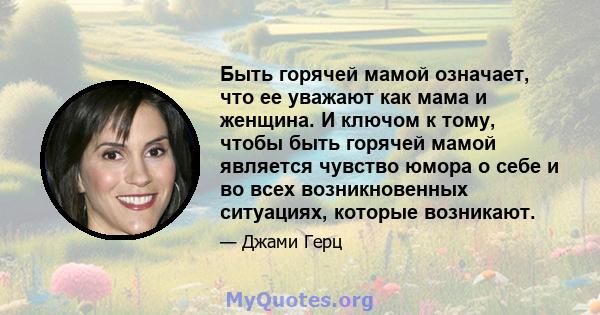 Быть горячей мамой означает, что ее уважают как мама и женщина. И ключом к тому, чтобы быть горячей мамой является чувство юмора о себе и во всех возникновенных ситуациях, которые возникают.

— Джами Герц

MyQuotes.org